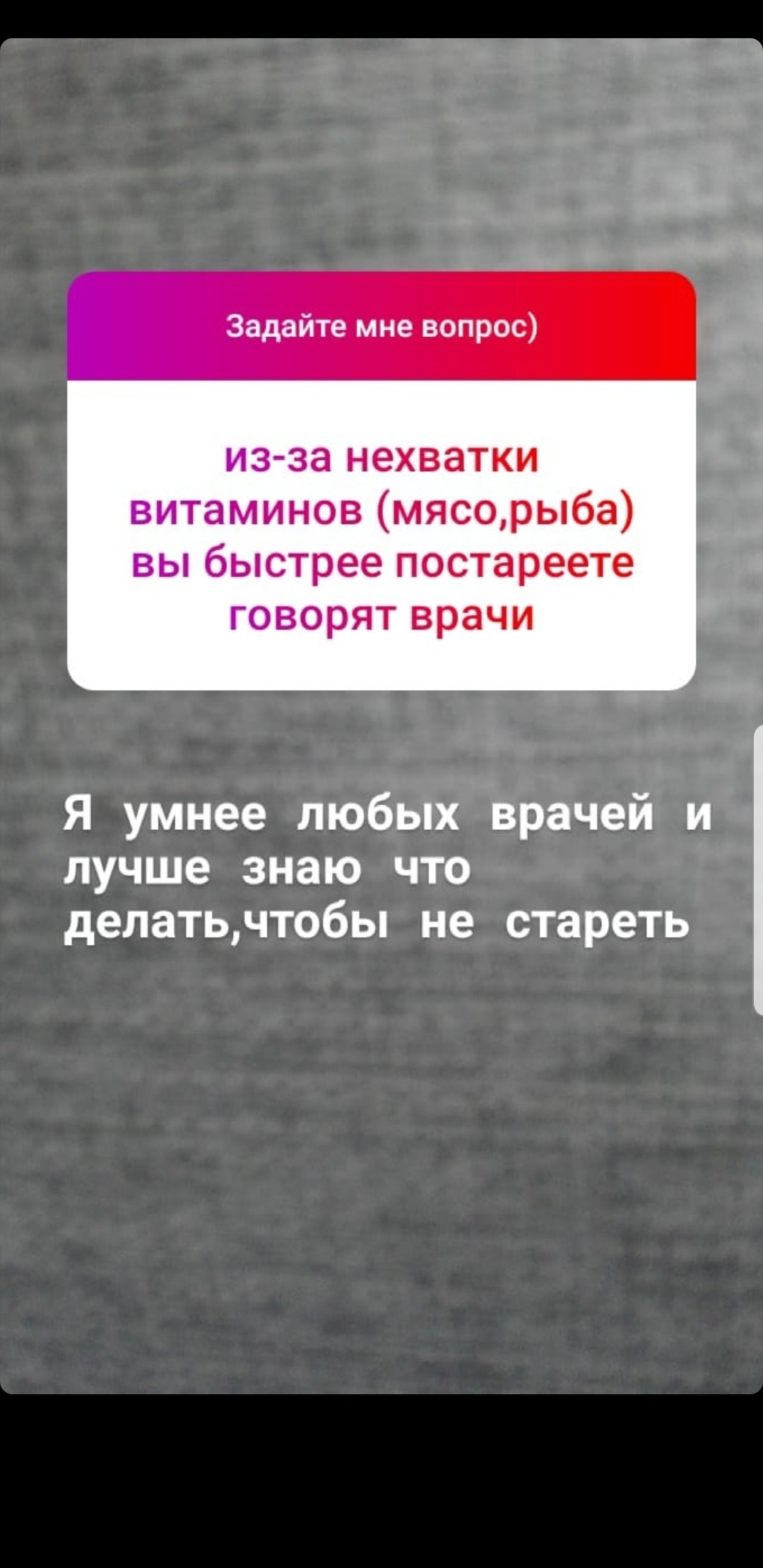 Задайте мне вопрос)

из-за нехватки витаминов (мясо,рыба) вы быстрее постареете говорят врачи

Я умнее любых врачей и лучше знаю что делать,чтобы не стареть